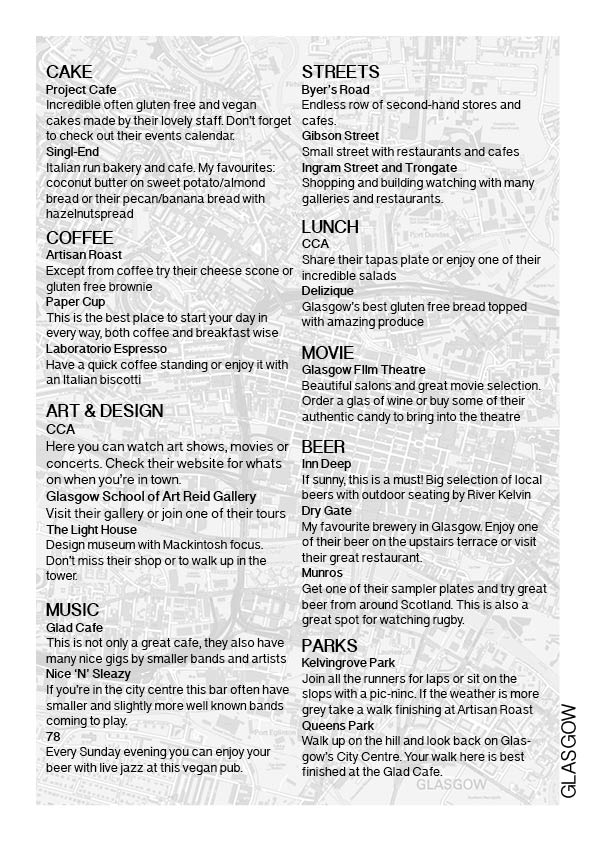 CAKE
Project Cafe
Incredible often gluten free and vegan cakes made by their lovely staff. Don't forget to check out their events calendar.
Singl-End
Italian run bakery and cafe. My favourites: coconut butter on sweet potato/almond bread or their pecan/banana bread with hazelnutspread

COFFEE
Artisan Roast
Except from coffee try their cheese scone or gluten free brownie
Paper Cup
This is the best place to start your day in every way, both coffee and breakfast wise
Laboratorio Espresso
Have a quick coffee standing or enjoy it with an Italian biscotti

ART & DESIGN
CCA
Here you can watch art shows, movies or concerts. Check their website for whats on when you're in town.
Glasgow School of Art Reid Gallery
Visit their gallery or join one of their tours
The Light House
Design museum with Mackintosh focus. Don't miss their shop or to walk up in the tower.

MUSIC
Glad Cafe
This is not only a great cafe, they also have many nice gigs by smaller bands and artists
Nice 'N' Sleazy
If you're in the city centre this bar often have smaller and slightly more well known bands coming to play.
78
Every Sunday evening you can enjoy your beer with live jazz at this vegan pub.

STREETS
Byer's Road
Endless row of second-hand stores and cafes.
Gibson Street
Small street with restaurants and cafes
Ingram Street and Trongate
Shopping and building watching with many galleries and restaurants.

LUNCH
CCA
Share their tapas plate or enjoy one of their incredible salads
Delizique
Glasgow's best gluten free bread topped with amazing produce

MOVIE
Glasgow Film Theatre
Beautiful salons and great movie selection. Order a glas of wine or buy some of their authentic candy to bring into the theatre

BEER
Inn Deep
If sunny, this is a must! Big selection of local beers with outdoor seating by River Kelvin
Dry Gate
My favourite brewery in Glasgow. Enjoy one of their beer on the upstairs terrace or visit their great restaurant.
Munros
Get one of their sampler plates and try great beer from around Scotland. This is also a great spot for watching rugby.

PARKS
Kelvingrove Park
Join all the runners for laps or sit on the slops with a pic-ninc. If the weather is more grey take a walk finishing at Artisan Roast
Queens Park
Walk up on the hill and look back on Glasgow's City Centre. Your walk here is best finished at the Glad Cafe.

GLASGOW

GLASGOW